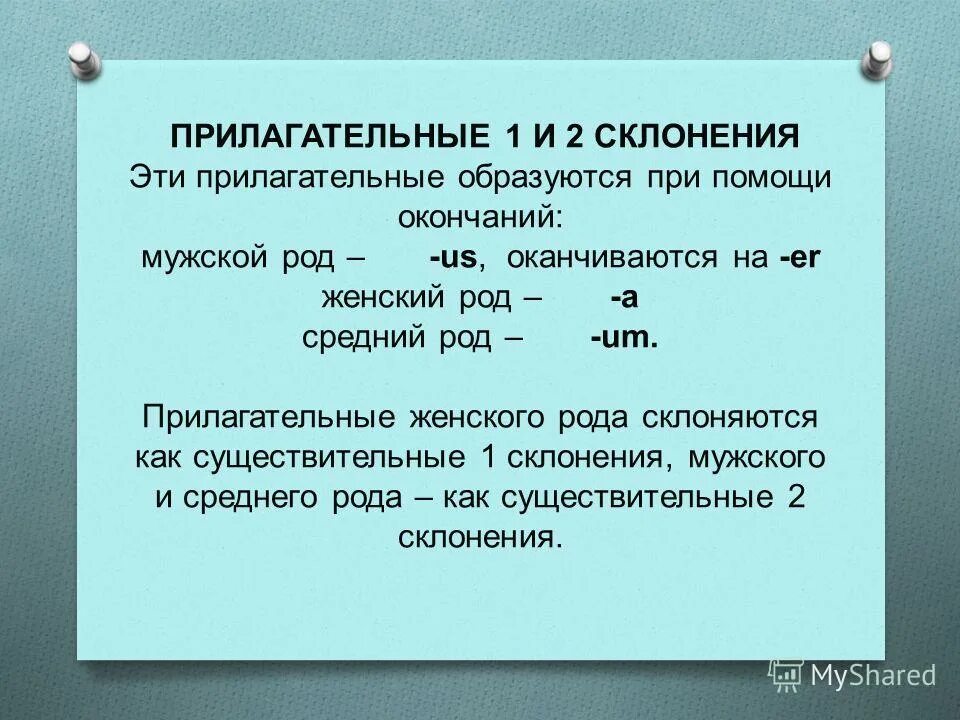 ПРИЛАГАТЕЛЬНЫЕ 1 И 2 СКЛОНЕНИЯ
Эти прилагательные образуются при помощи окончаний:
мужской род – -us, оканчиваются на -er
женский род – -a
средний род – -um.

Прилагательные женского рода склоняются как существительные 1 склонения, мужского и среднего рода – как существительные 2 склонения.

MyShared